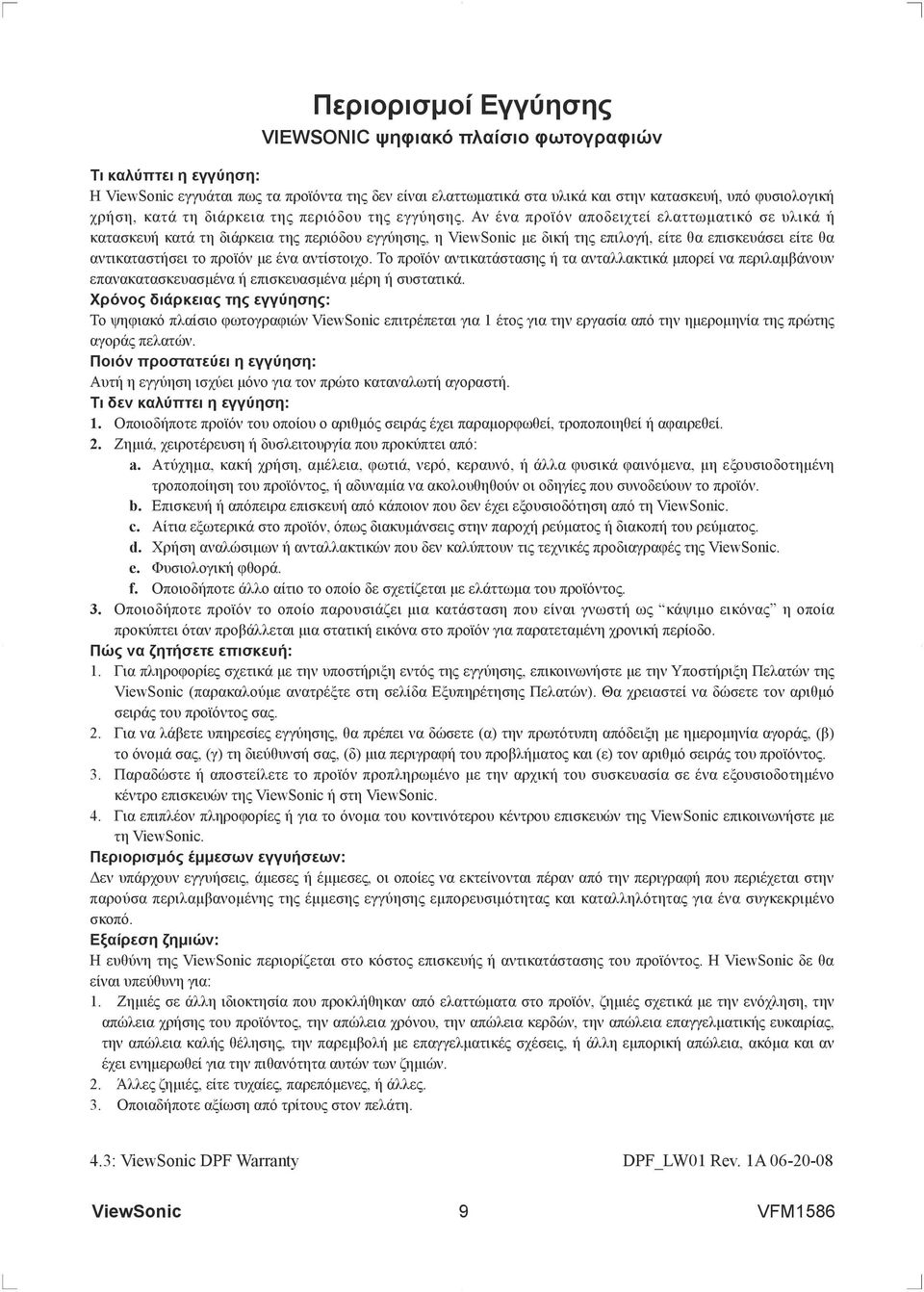 Περιορισμοί Εγγύησης
VIEWSONIC ψηφιακό πλαίσιο φωτογραφιών

Τι καλύπτει η εγγύηση:
Η ViewSonic εγγυάται πως τα προϊόντα της δεν είναι ελαττωματικά στα υλικά και στην κατασκευή, υπό φυσιολογική χρήση, κατά τη διάρκεια της περιόδου της εγγύησης. Αν ένα προϊόν αποδειχτεί ελαττωματικό σε υλικά ή κατασκευή κατά τη διάρκεια της περιόδου εγγύησης, η ViewSonic με δική της επιλογή, είτε θα επισκευάσει είτε θα αντικαταστήσει το προϊόν με ένα αντίστοιχο. Το προϊόν αντικατάστασης ή τα ανταλλακτικά μπορεί να περιλαμβάνουν επανακατασκευασμένα ή επισκευασμένα μέρη ή συστατικά.
Χρόνος διάρκειας της εγγύησης:
Το ψηφιακό πλαίσιο φωτογραφιών ViewSonic επιτρέπεται για 1 έτος για την εργασία από την ημερομηνία της πρώτης αγοράς πελατών.
Ποιόν προστατεύει η εγγύηση:
Αυτή η εγγύηση ισχύει μόνο για τον πρώτο καταναλωτή αγοραστή.
Τι δεν καλύπτει η εγγύηση:
1. Οποιοδήποτε προϊόν του οποίου ο αριθμός σειράς έχει παραμορφωθεί, τροποποιηθεί ή αφαιρεθεί.
2. Ζημιά, χειροτέρευση ή δυσλειτουργία που προκύπτει από:
a. Ατύχημα, κακή χρήση, αμέλεια, φωτιά, νερό, κεραυνό, ή άλλα φυσικά φαινόμενα, μη εξουσιοδοτημένη τροποποίηση του προϊόντος, ή αδυναμία να ακολουθηθούν οι οδηγίες που συνοδεύουν το προϊόν.
b. Επισκευή ή απόπειρα επισκευή από κάποιον που δεν έχει εξουσιοδότηση από τη ViewSonic.
c. Αίτια εξωτερικά στο προϊόν, όπως διακυμάνσεις στην παροχή ρεύματος ή διακοπή του ρεύματος.
d. Χρήση αναλώσιμων ή ανταλλακτικών που δεν καλύπτουν τις τεχνικές προδιαγραφές της ViewSonic.
e. Φυσιολογική φθορά.
f. Οποιοδήποτε άλλο αίτιο το οποίο δε σχετίζεται με ελάττωμα του προϊόντος.
3. Οποιοδήποτε προϊόν το οποίο παρουσιάζει μια κατάσταση που είναι γνωστή ως “κάψιμο εικόνας” η οποία προκύπτει όταν προβάλλεται μια στατική εικόνα στο προϊόν για παρατεταμένη χρονική περίοδο.
Πώς να ζητήσετε επισκευή:
1. Για πληροφορίες σχετικά με την υποστήριξη εντός της εγγύησης, επικοινωνήστε με την Υποστήριξη Πελατών της ViewSonic (παρακαλούμε ανατρέξτε στη σελίδα Εξυπηρέτησης Πελατών). Θα χρειαστεί να δώσετε τον αριθμό σειράς του προϊόντος σας.
2. Για να λάβετε υπηρεσίες εγγύησης, θα πρέπει να δώσετε (α) την πρωτότυπη απόδειξη με ημερομηνία αγοράς, (β) το όνομά σας, (γ) τη διεύθυνσή σας, (δ) μια περιγραφή του προβλήματος και (ε) τον αριθμό σειράς του προϊόντος.
3. Παραδώστε ή αποστείλετε το προϊόν προπληρωμένο με την αρχική του συσκευασία σε ένα εξουσιοδοτημένο κέντρο επισκευών της ViewSonic ή στη ViewSonic.
4. Για επιπλέον πληροφορίες ή για το όνομα του κοντινότερου κέντρου επισκευών της ViewSonic επικοινωνήστε με τη ViewSonic.
Περιορισμός έμμεσων εγγυήσεων:
Δεν υπάρχουν εγγυήσεις, άμεσες ή έμμεσες, οι οποίες να εκτείνονται πέραν από την περιγραφή που περιέχεται στην παρούσα περιλαμβανομένης της έμμεσης εγγύησης εμπορευσιμότητας και καταλληλότητας για ένα συγκεκριμένο σκοπό.
Εξαίρεση ζημιών:
Η ευθύνη της ViewSonic περιορίζεται στο κόστος επισκευής ή αντικατάστασης του προϊόντος. Η ViewSonic δε θα είναι υπεύθυνη για:
1. Ζημιές σε άλλη ιδιοκτησία που προκλήθηκαν από ελαττώματα στο προϊόν, ζημιές σχετικά με την ενόχληση, την απώλεια χρήσης του προϊόντος, την απώλεια χρόνου, την απώλεια κερδών, την απώλεια επαγγελματικής ευκαιρίας, την απώλεια καλής θέλησης, την παρεμβολή με επαγγελματικές σχέσεις, ή άλλη εμπορική απώλεια, ακόμα και αν έχει ενημερωθεί για την πιθανότητα αυτών των ζημιών.
2. Άλλες ζημιές, είτε τυχαίες, παρεπόμενες, ή άλλες.
3. Οποιαδήποτε αξίωση από τρίτους στον πελάτη.

4.3: ViewSonic DPF Warranty DPF_LW01 Rev. 1A 06-20-08

ViewSonic 9 VFM1586